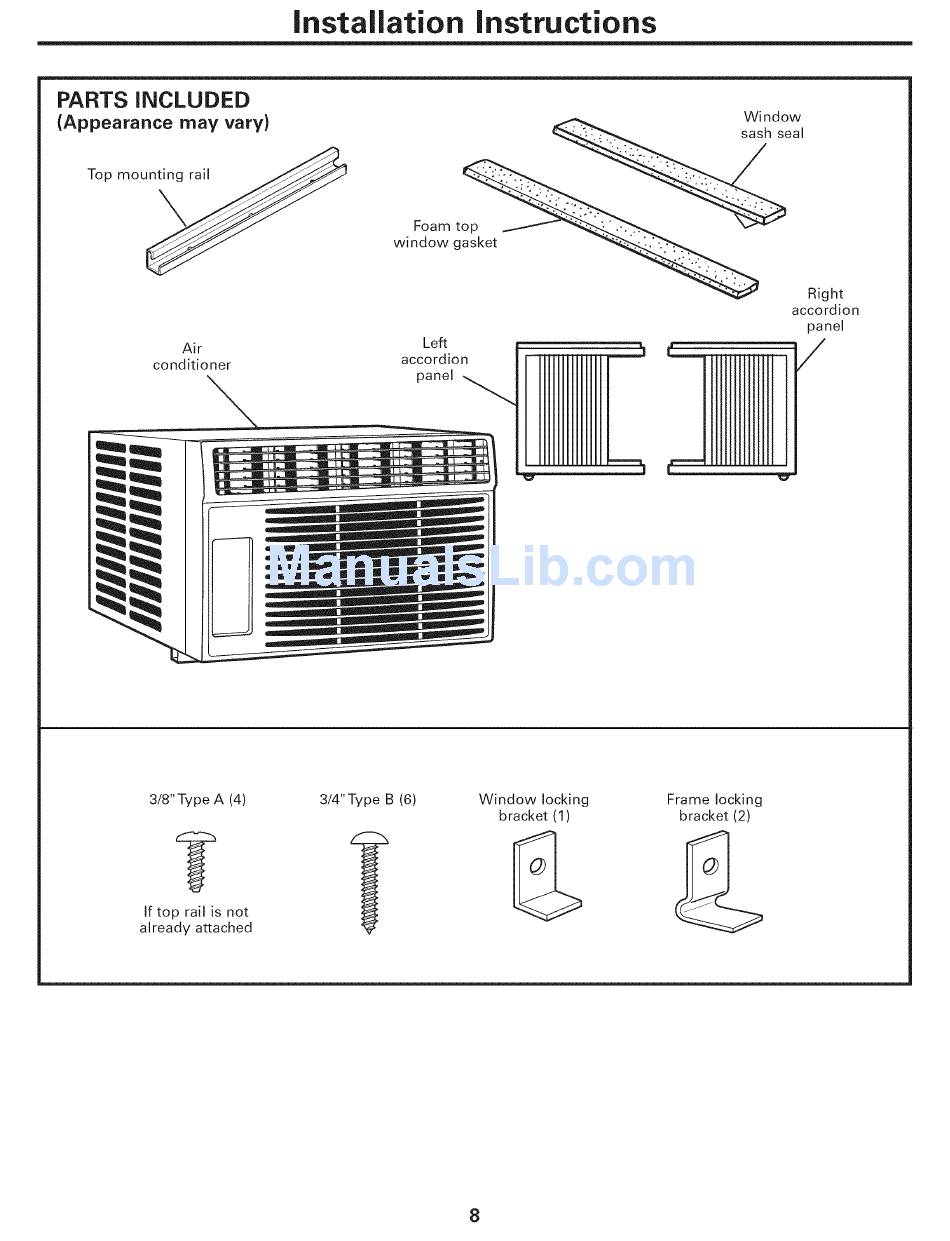 Installation Instructions

PARTS INCLUDED
(Appearance may vary)

Top mounting rail

Window sash seal

Foam top window gasket

Right accordion panel

Air conditioner

Left accordion panel

ManualsLib.com

3/8" Type A (4)

If top rail is not already attached

3/4" Type B (6)

Window locking bracket (1)

Frame locking bracket (2)

8